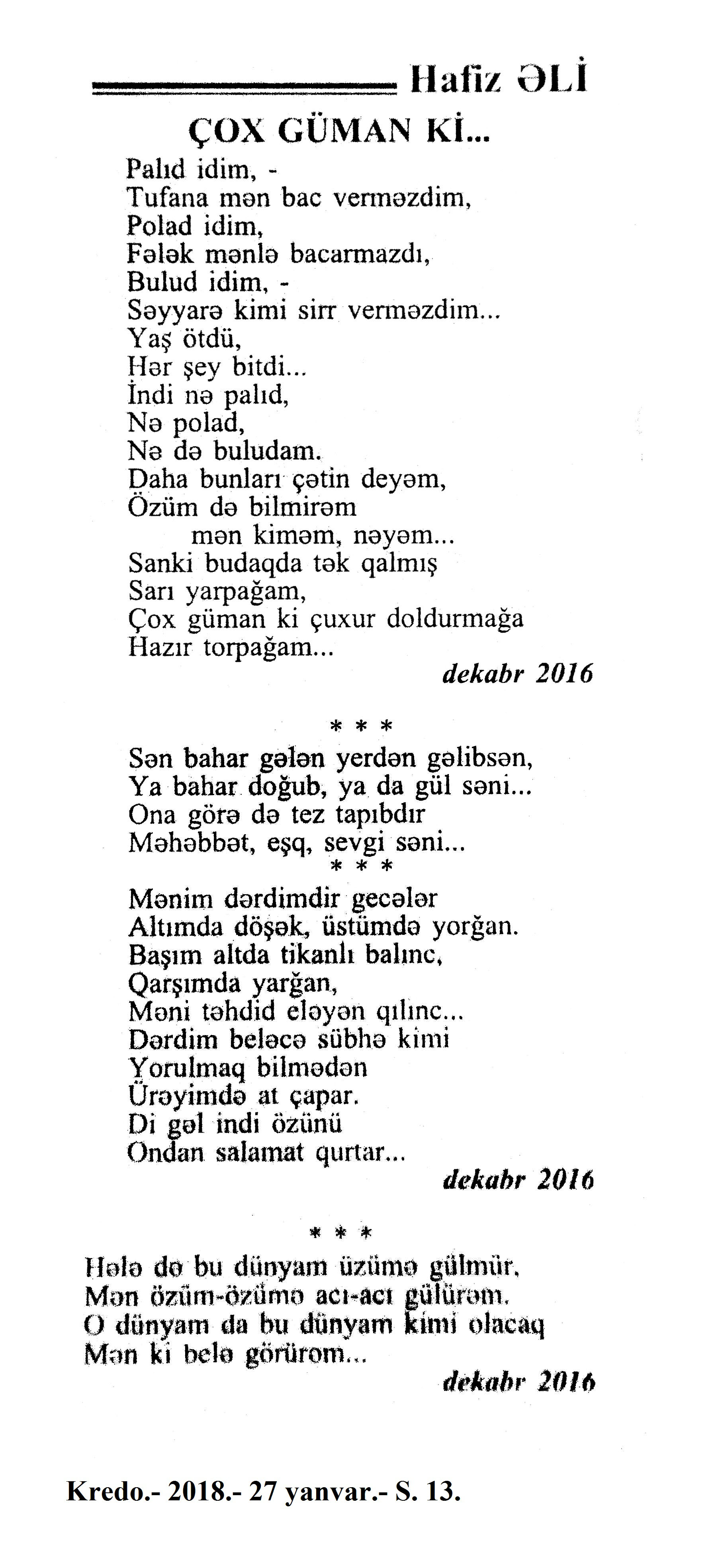 Hafiz ƏLİ

ÇOX GÜMAN Kİ...

Palıd idim, -
Tufana mən bac verməzdim,
Polad idim,
Fələk mənlə bacarmazdı,
Bulud idim, -
Səyyarə kimi sirr verməzdim...
Yaş ötdü,
Hər şey bitdi...
İndi nə palıd,
Nə polad,
Nə də buludam.
Daha bunları çətin deyəm,
Özüm də bilmirəm
mən kiməm, nəyəm...
Sanki budaqda tək qalmış
Sarı yarpağam,
Çox güman ki çuxur doldurmağa
Hazır torpağam...

dekabr 2016

* * *

Sən bahar gələn yerdən gəlibsən,
Ya bahar doğub, ya da gül səni...
Ona görə də tez tapıbdır
Məhəbbət, eşq, sevgi səni...

* * *

Mənim dərdimdir gecələr
Altımda döşək, üstümdə yorğan.
Başım altda tikanlı balınc,
Qarşımda yarğan,
Məni təhdid eləyən qılınc...
Dərdim beləcə sübhə kimi
Yorulmaq bilmədən
Ürəyimdə at çapar.
Di gəl indi özünü
Ondan salamat qurtar...

dekabr 2016

* * *

Hələ də bu dünyam üzümə gülmür,
Mən özüm-özümə acı-acı gülürəm.
O dünyam da bu dünyam kimi olacaq
Mən ki belə görürəm...

dekabr 2016

Kredo.- 2018.- 27 yanvar.- S. 13.